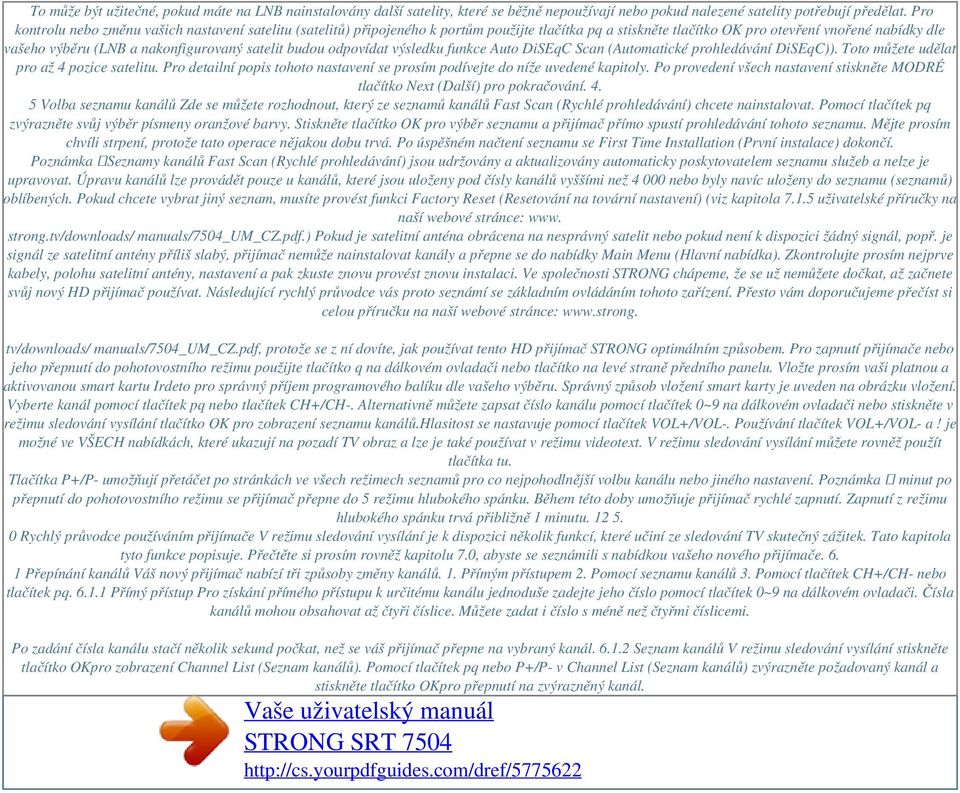 To může být užitečné, pokud máte na LNB nainstalovány další satelity, které se běžně nepoužívají nebo pokud nalezené satelity potřebují předělat. Pro kontrolu nebo změnu vašich nastavení satelitu (satelitů) připojeného k portům použijte tlačítka pq a stiskněte tlačítko OK pro otevření vnořené nabídky dle vašeho výběru (LNB a nakonfigurovaný satelit budou odpovídat výsledku funkce Auto DiSEqC Scan (Automatické prohledávání DiSEqC)). Toto můžete udělat pro až 4 pozice satelitu. Pro detailní popis tohoto nastavení se prosím podívejte do níže uvedené kapitoly. Po provedení všech nastavení stiskněte MODRÉ tlačítko Next (Další) pro pokračování. 4.

5 Volba seznamu kanálů Zde se můžete rozhodnout, který ze seznamů kanálů Fast Scan (Rychlé prohledávání) chcete nainstalovat. Pomocí tlačítek pq zvýrazněte svůj výběr písmeny oranžové barvy. Stiskněte tlačítko OK pro výběr seznamu a přijímač přímo spustí prohledávání tohoto seznamu. Mějte prosím chvíli strpení, protože tato operace nějakou dobu trvá. Po úspěšném načtení seznamu se First Time Installation (První instalace) dokončí.

Poznámka Seznamy kanálů Fast Scan (Rychlé prohledávání) jsou udržovány a aktualizovány automaticky poskytovatelem seznamu služeb a nelze je upravovat. Úpravu kanálů lze provádět pouze u kanálů, které jsou uloženy pod čísly kanálů vyššími než 4 000 nebo byly navíc uloženy do seznamu (seznamů) oblíbených. Pokud chcete vybrat jiný seznam, musíte provést funkci Factory Reset (Resetování na tovární nastavení) (viz kapitola 7.1.5 uživatelské příručky na naší webové stránce: www.

strong.tv/downloads/ manuals/7504_UM_CZ.pdf.) Pokud je satelitní anténa obrácena na nesprávný satelit nebo pokud není k dispozici žádný signál, popř. je signál ze satelitní antény příliš slabý, přijímač nemůže nainstalovat kanály a přepne se do nabídky Main Menu (Hlavní nabídka). Zkontrolujte prosím nejprve kabely, polohu satelitní antény, nastavení a pak zkuste znovu provést znovu instalaci. Ve společnosti STRONG chápeme, že se už nemůžete dočkat, až začnete svůj nový HD přijímač používat. Následující rychlý průvodce vás proto seznámí se základním ovládáním tohoto zařízení. Přesto vám doporučujeme přečíst si celou příručku na naší webové stránce: www.strong.

tv/downloads/ manuals/7504_UM_CZ.pdf, protože se z ní dovíte, jak používat tento HD přijímač STRONG optimálním způsobem. Pro zapnutí přijímače nebo jeho přepnutí do pohotovostního režimu použijte tlačítko q na dálkovém ovladači nebo tlačítko na levé straně předního panelu. Vložte prosím vaši platnou a aktivovanou smart kartu Irdeto pro správný příjem programového balíku dle vašeho výběru. Správný způsob vložení smart karty je uveden na obrázku vložení. Vyberte kanál pomocí tlačítek pq nebo tlačítek CH+/CH-. Alternativně můžete zapsat číslo kanálu pomocí tlačítek 0~9 na dálkovém ovladači nebo stiskněte v režimu sledování vysílání tlačítko OK pro zobrazení seznamu kanálů.Hlasitost se nastavuje pomocí tlačítek VOL+/VOL-. Používání tlačítek VOL+/VOL- a ! je možné ve VŠECH nabídkách, které ukazují na pozadí TV obraz a lze je také používat v režimu videotext. V režimu sledování vysílání můžete rovněž použít tlačítka tu.

Tlačítka P+/P- umožňují přetáčet po stránkách ve všech režimech seznamů pro co nejpohodlnější volbu kanálu nebo jiného nastavení. Poznámka  minut po přepnutí do pohotovostního režimu se přijímač přepne do 5 režimu hlubokého spánku. Během této doby umožňuje přijímač rychlé zapnutí. Zapnutí z režimu hlubokého spánku trvá přibližně 1 minutu. 12 5.

0 Rychlý průvodce používáním přijímače V režimu sledování vysílání je k dispozici několik funkcí, které učiní ze sledování TV skutečný zážitek. Tato kapitola tyto funkce popisuje. Přečtěte si prosím rovněž kapitolu 7.0, abyste se seznámili s nabídkou vašeho nového přijímače. 6.

1 Přepínání kanálů Váš nový přijímač nabízí tři způsoby změny kanálů. 1. Přímým přístupem 2. Pomocí seznamu kanálů 3. Pomocí tlačítek CH+/CH- nebo tlačítek pq. 6.1.1 Přímý přístup Pro získání přímého přístupu k určitému kanálu jednoduše zadejte jeho číslo pomocí tlačítek 0~9 na dálkovém ovladači. Čísla kanálů mohou obsahovat až čtyři číslice. Můžete zadat i číslo s méně než čtyřmi číslicemi.

Po zadání čísla kanálu stačí několik sekund počkat, než se váš přijímač přepne na vybraný kanál. 6.1.2 Seznam kanálů V režimu sledování vysílání stiskněte tlačítko OKpro zobrazení Channel List (Seznam kanálů). Pomocí tlačítek pq nebo P+/P- v Channel List (Seznam kanálů) zvýrazněte požadovaný kanál a stiskněte tlačítko OKpro přepnutí na zvýrazněný kanál.

Vaše uživatelský manuál
STRONG SRT 7504
http://cs.yourpdfguides.com/dref/5775622